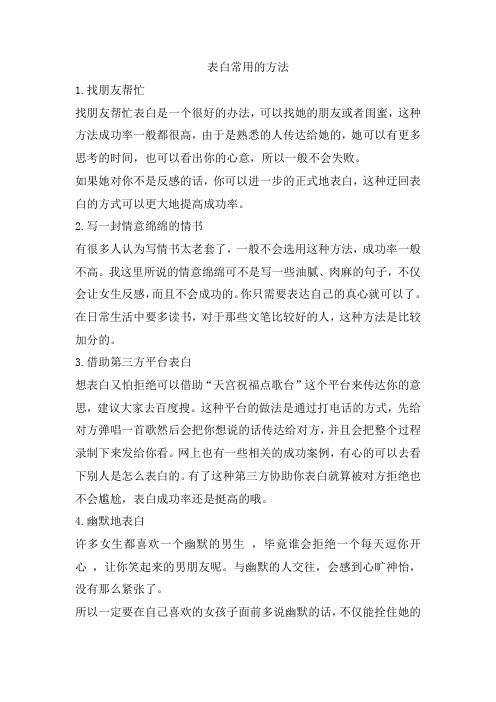 表白常用的方法

1.找朋友帮忙

找朋友帮忙表白是一个很好的办法，可以找她的朋友或者闺蜜，这种方法成功率一般都很高，由于是熟悉的人传达给她的，她可以有更多思考的时间，也可以看出你的心意，所以一般不会失败。

如果她对你不是反感的话，你可以进一步的正式地表白，这种迂回表白的方式可以更大地提高成功率。

2.写一封情意绵绵的情书

有很多人认为写情书太老套了，一般不会选用这种方法，成功率一般不高。我这里所说的情意绵绵可不是写一些油腻、肉麻的句子，不仅会让女生反感，而且不会成功的。你只需要表达自己的真心就可以了。在日常生活中要多读书，对于那些文笔比较好的人，这种方法是比较加分的。

3.借助第三方平台表白

想表白又怕拒绝可以借助“天宫祝福点歌台”这个平台来传达你的意思，建议大家去百度搜。这种平台的做法是通过打电话的方式，先给对方弹唱一首歌然后会把你想说的话传达给对方，并且会把整个过程录制下来发给你看。网上也有一些相关的成功案例，有心的可以去看下别人是怎么表白的。有了这种第三方协助你表白就算被对方拒绝也不会尴尬，表白成功率还是挺高的哦。

4.幽默地表白

许多女生都喜欢一个幽默的男生 ，毕竟谁会拒绝一个每天逗你开心 ，让你笑起来的男朋友呢。与幽默的人交往，会感到心旷神怡，没有那么紧张了。

所以一定要在自己喜欢的女孩子面前多说幽默的话，不仅能拴住她的